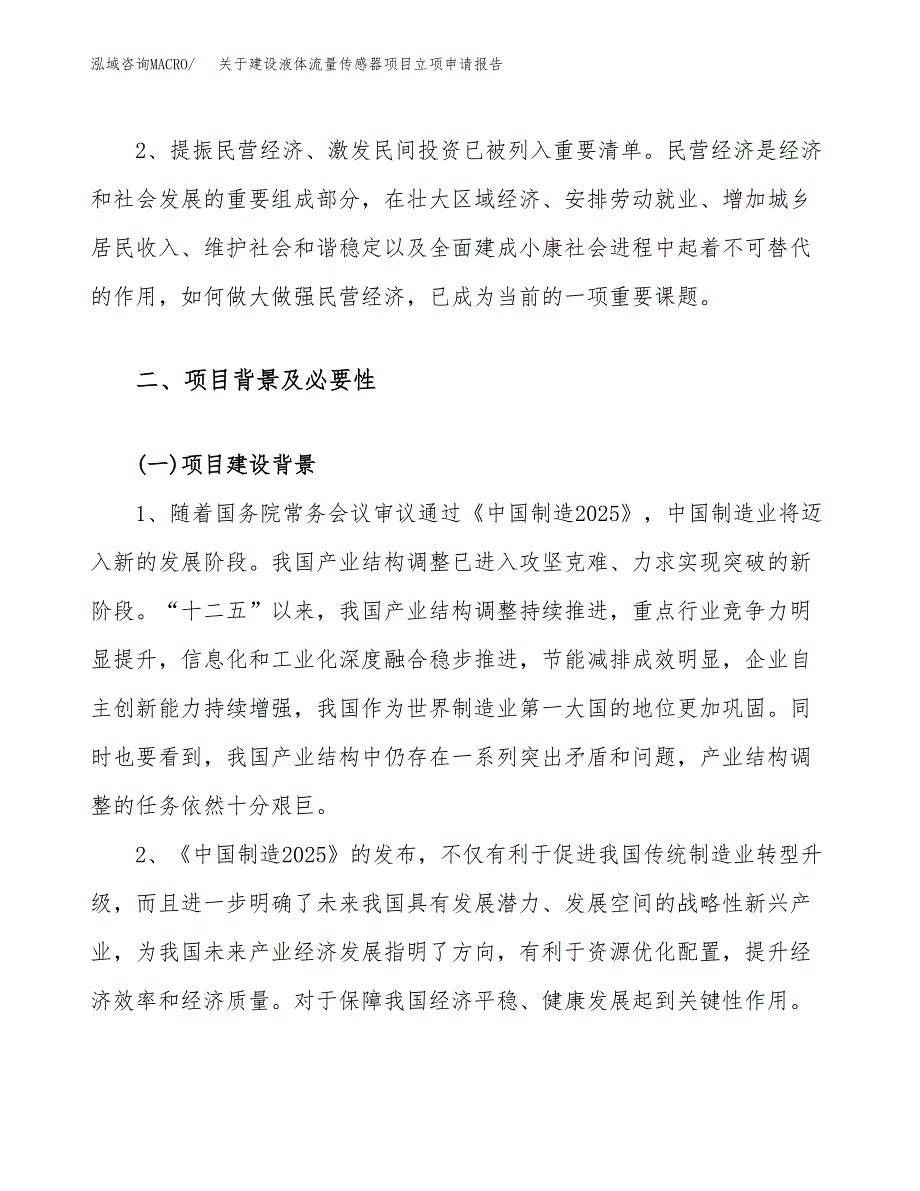 泓域咨询MACRO/ 关于建设液体流量传感器项目立项申请报告

2、提振民营经济、激发民间投资已被列入重要清单。民营经济是经济和社会发展的重要组成部分，在壮大区域经济、安排劳动就业、增加城乡居民收入、维护社会和谐稳定以及全面建成小康社会进程中起着不可替代的作用，如何做大做强民营经济，已成为当前的一项重要课题。

二、项目背景及必要性

(一)项目建设背景

1、随着国务院常务会议审议通过《中国制造2025》，中国制造业将迈入新的发展阶段。我国产业结构调整已进入攻坚克难、力求实现突破的新阶段。“十二五”以来，我国产业结构调整持续推进，重点行业竞争力明显提升，信息化和工业化深度融合稳步推进，节能减排成效明显，企业自主创新能力持续增强，我国作为世界制造业第一大国的地位更加巩固。同时也要看到，我国产业结构中仍存在一系列突出矛盾和问题，产业结构调整的任务依然十分艰巨。

2、《中国制造2025》的发布，不仅有利于促进我国传统制造业转型升级，而且进一步明确了未来我国具有发展潜力、发展空间的战略性新兴产业，为我国未来产业经济发展指明了方向，有利于资源优化配置，提升经济效率和经济质量。对于保障我国经济平稳、健康发展起到关键性作用。